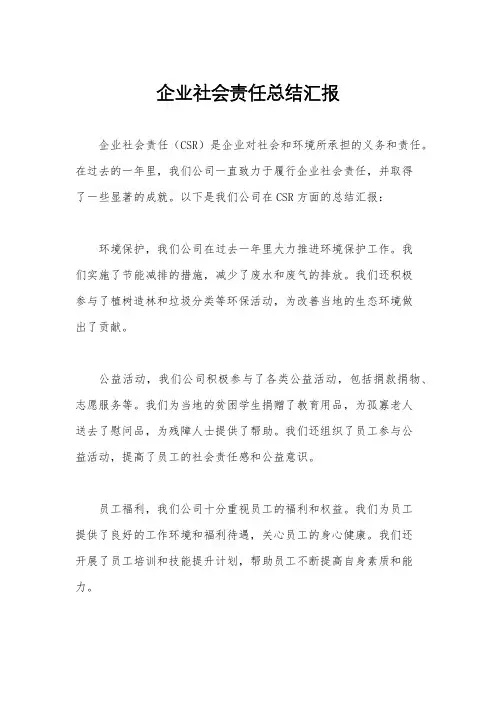 企业社会责任总结汇报

企业社会责任（CSR）是企业对社会和环境所承担的义务和责任。在过去的一年里，我们公司一直致力于履行企业社会责任，并取得了一些显著的成就。以下是我们公司在CSR方面的总结汇报：

环境保护，我们公司在过去一年里大力推进环境保护工作。我们实施了节能减排的措施，减少了废水和废气的排放。我们还积极参与了植树造林和垃圾分类等环保活动，为改善当地的生态环境做出了贡献。

公益活动，我们公司积极参与了各类公益活动，包括捐款捐物、志愿服务等。我们为当地的贫困学生捐赠了教育用品，为孤寡老人送去了慰问品，为残障人士提供了帮助。我们还组织了员工参与公益活动，提高了员工的社会责任感和公益意识。

员工福利，我们公司十分重视员工的福利和权益。我们为员工提供了良好的工作环境和福利待遇，关心员工的身心健康。我们还开展了员工培训和技能提升计划，帮助员工不断提高自身素质和能力。